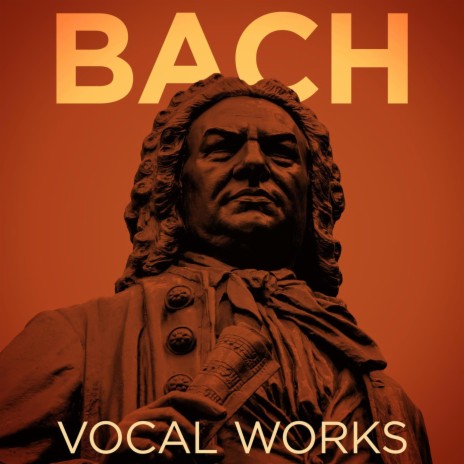 BACH

VOCAL WORKS